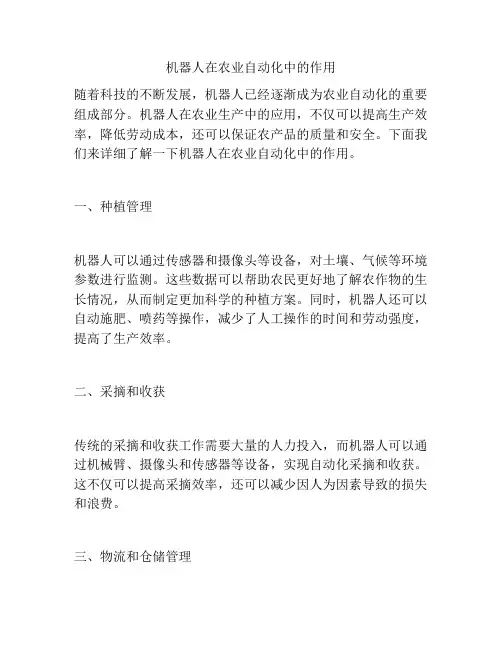 机器人在农业自动化中的作用

随着科技的不断发展，机器人已经逐渐成为农业自动化的重要组成部分。机器人在农业生产中的应用，不仅可以提高生产效率，降低劳动成本，还可以保证农产品的质量和安全。下面我们来详细了解一下机器人在农业自动化中的作用。

一、种植管理

机器人可以通过传感器和摄像头等设备，对土壤、气候等环境参数进行监测。这些数据可以帮助农民更好地了解农作物的生长情况，从而制定更加科学的种植方案。同时，机器人还可以自动施肥、喷药等操作，减少了人工操作的时间和劳动强度，提高了生产效率。

二、采摘和收获

传统的采摘和收获工作需要大量的人力投入，而机器人可以通过机械臂、摄像头和传感器等设备，实现自动化采摘和收获。这不仅可以提高采摘效率，还可以减少因人为因素导致的损失和浪费。

三、物流和仓储管理